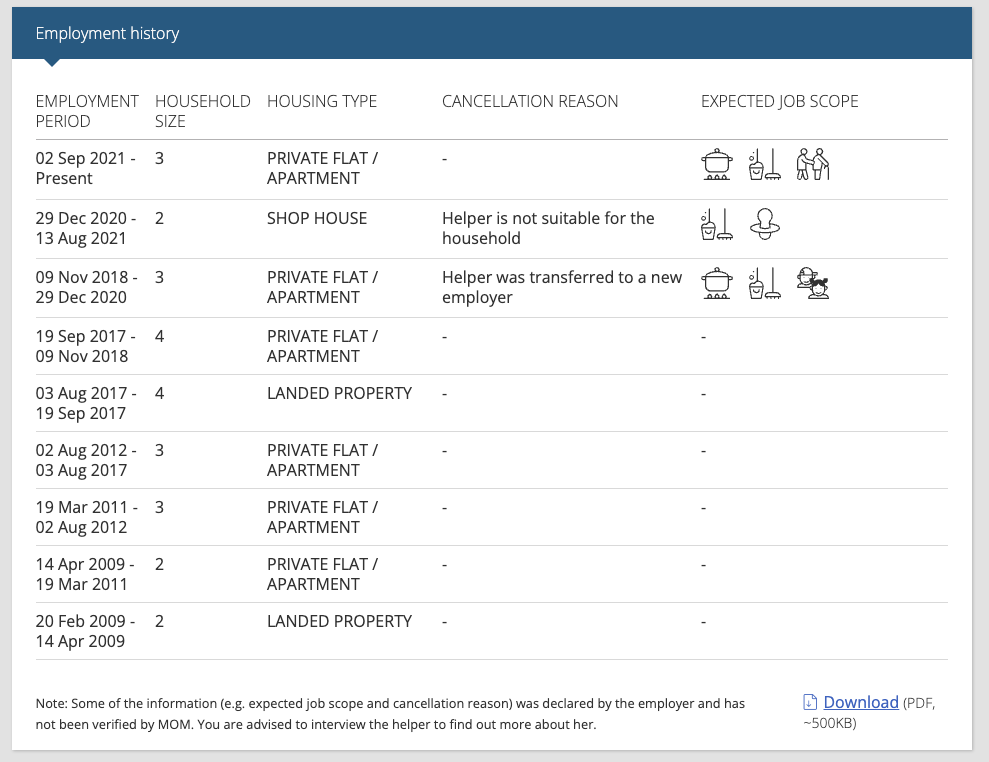 Employment history

| EMPLOYMENT PERIOD | HOUSEHOLD SIZE | HOUSING TYPE | CANCELLATION REASON | EXPECTED JOB SCOPE |
|---|---|---|---|---|
| 02 Sep 2021 - Present | 3 | PRIVATE FLAT / APARTMENT | - | |
| 29 Dec 2020 - 13 Aug 2021 | 2 | SHOP HOUSE | Helper is not suitable for the household | |
| 09 Nov 2018 - 29 Dec 2020 | 3 | PRIVATE FLAT / APARTMENT | Helper was transferred to a new employer | |
| 19 Sep 2017 - 09 Nov 2018 | 4 | PRIVATE FLAT / APARTMENT | - | - |
| 03 Aug 2017 - 19 Sep 2017 | 4 | LANDED PROPERTY | - | - |
| 02 Aug 2012 - 03 Aug 2017 | 3 | PRIVATE FLAT / APARTMENT | - | - |
| 19 Mar 2011 - 02 Aug 2012 | 3 | PRIVATE FLAT / APARTMENT | - | - |
| 14 Apr 2009 - 19 Mar 2011 | 2 | PRIVATE FLAT / APARTMENT | - | - |
| 20 Feb 2009 - 14 Apr 2009 | 2 | LANDED PROPERTY | - | - |

Note: Some of the information (e.g. expected job scope and cancellation reason) was declared by the employer and has not been verified by MOM. You are advised to interview the helper to find out more about her.

Download (PDF, ~500KB)